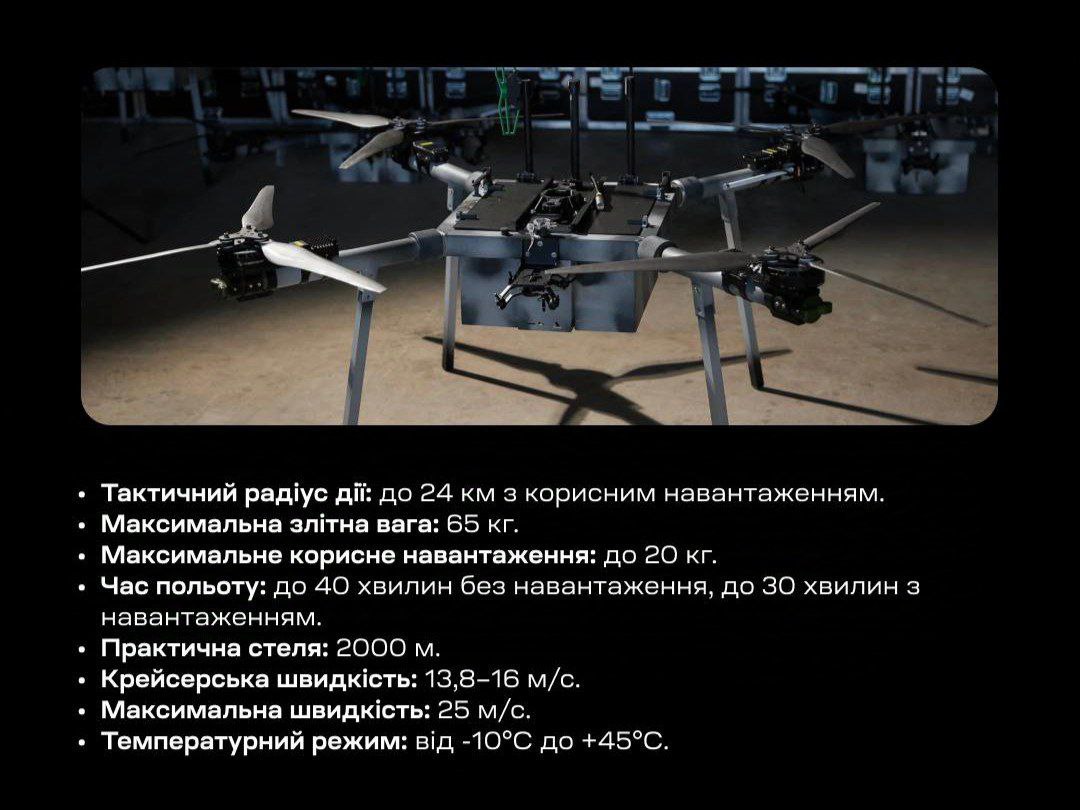 • Тактичний радіус дії: до 24 км з корисним навантаженням.
• Максимальна злітна вага: 65 кг.
• Максимальне корисне навантаження: до 20 кг.
• Час польоту: до 40 хвилин без навантаження, до 30 хвилин з навантаженням.
• Практична стеля: 2000 м.
• Крейсерська швидкість: 13,8–16 м/с.
• Максимальна швидкість: 25 м/с.
• Температурний режим: від -10°C до +45°C.